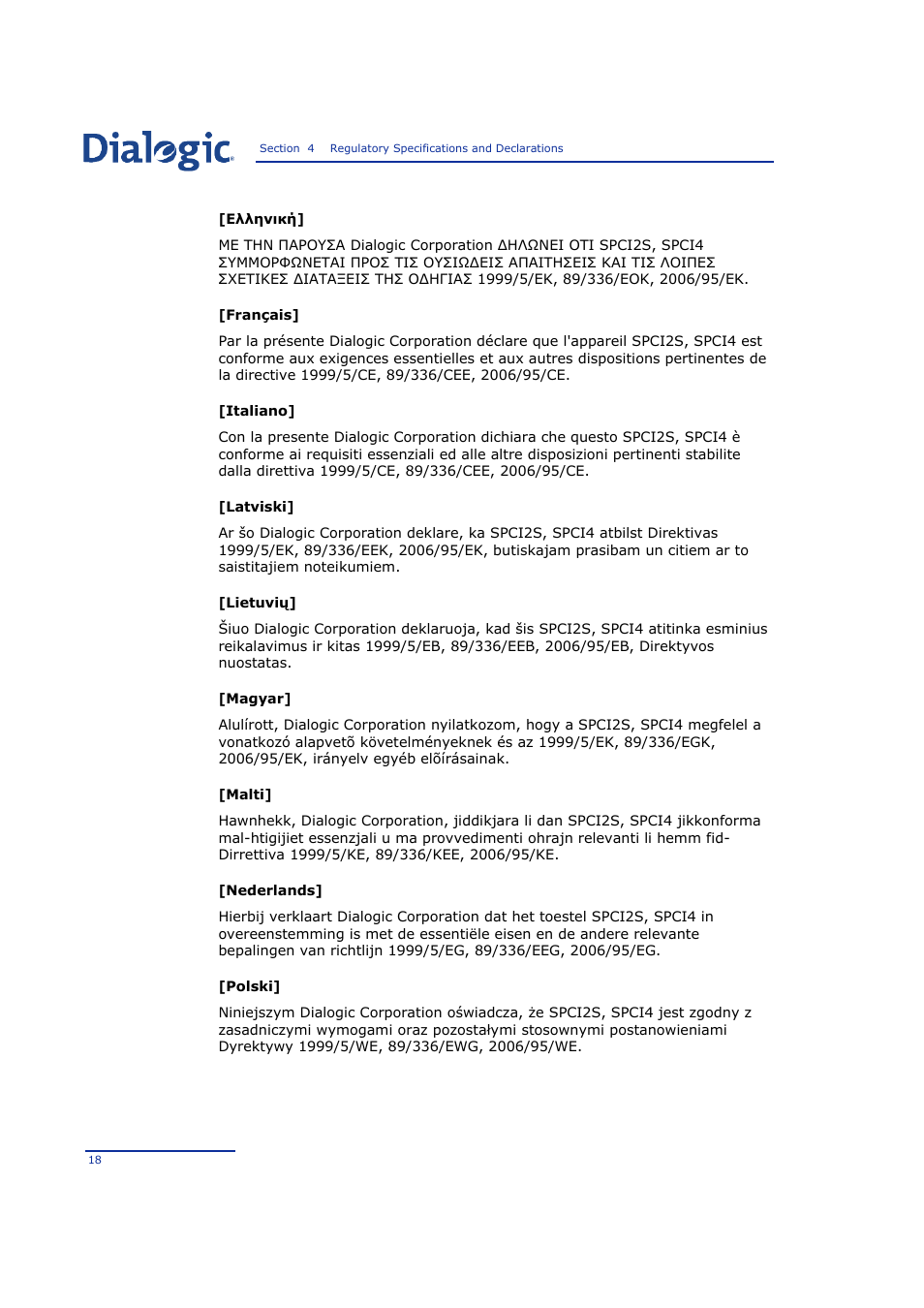 Dialogic

Section 4 Regulatory Specifications and Declarations

[Ελληνική]

ΜΕ ΤΗΝ ΠΑΡΟΥΣΑ Dialogic Corporation ΔΗΛΩΝΕΙ ΟΤΙ SPCI2S, SPCI4 ΣΥΜΜΟΡΦΩΝΕΤΑΙ ΠΡΟΣ ΤΙΣ ΟΥΣΙΩΔΕΙΣ ΑΠΑΙΤΗΣΕΙΣ ΚΑΙ ΤΙΣ ΛΟΙΠΕΣ ΣΧΕΤΙΚΕΣ ΔΙΑΤΑΞΕΙΣ ΤΗΣ ΟΔΗΓΙΑΣ 1999/5/ΕΚ, 89/336/ΕΟΚ, 2006/95/ΕΚ.

[Français]

Par la présente Dialogic Corporation déclare que l'appareil SPCI2S, SPCI4 est conforme aux exigences essentielles et aux autres dispositions pertinentes de la directive 1999/5/CE, 89/336/CEE, 2006/95/CE.

[Italiano]

Con la presente Dialogic Corporation dichiara che questo SPCI2S, SPCI4 è conforme ai requisiti essenziali ed alle altre disposizioni pertinenti stabilite dalla direttiva 1999/5/CE, 89/336/CEE, 2006/95/CE.

[Latviski]

Ar šo Dialogic Corporation deklare, ka SPCI2S, SPCI4 atbilst Direktivas 1999/5/EK, 89/336/EEK, 2006/95/EK, butiskajam prasibam un citiem ar to saistitajiem noteikumiem.

[Lietuvių]

Šiuo Dialogic Corporation deklaruoja, kad šis SPCI2S, SPCI4 atitinka esminius reikalavimus ir kitas 1999/5/EB, 89/336/EEB, 2006/95/EB, Direktyvos nuostatas.

[Magyar]

Alulírott, Dialogic Corporation nyilatkozom, hogy a SPCI2S, SPCI4 megfelel a vonatkozó alapvetõ követelményeknek és az 1999/5/EK, 89/336/EGK, 2006/95/EK, irányelv egyéb elõírásainak.

[Malti]

Hawnhekk, Dialogic Corporation, jiddikjara li dan SPCI2S, SPCI4 jikkonforma mal-htigijiet essenzjali u ma provvedimenti ohrajn relevanti li hemm fid-Dirrettiva 1999/5/KE, 89/336/KEE, 2006/95/KE.

[Nederlands]

Hierbij verklaart Dialogic Corporation dat het toestel SPCI2S, SPCI4 in overeenstemming is met de essentiële eisen en de andere relevante bepalingen van richtlijn 1999/5/EG, 89/336/EEG, 2006/95/EG.

[Polski]

Niniejszym Dialogic Corporation oświadcza, że SPCI2S, SPCI4 jest zgodny z zasadniczymi wymogami oraz pozostałymi stosownymi postanowieniami Dyrektywy 1999/5/WE, 89/336/EWG, 2006/95/WE.

18